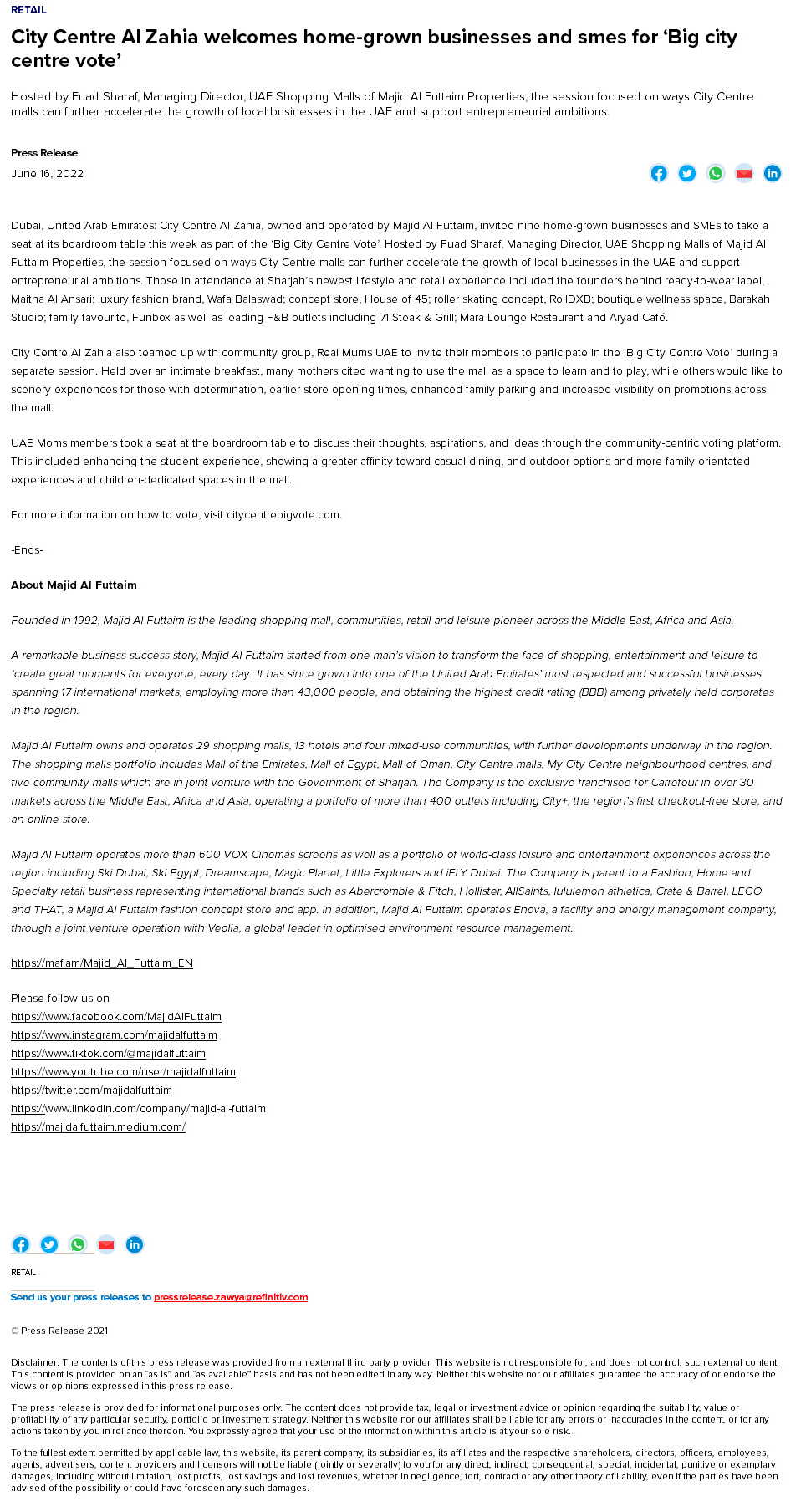 RETAIL

City Centre Al Zahia welcomes home-grown businesses and smes for 'Big city centre vote'

Hosted by Fuad Sharaf, Managing Director, UAE Shopping Malls of Majid Al Futtaim Properties, the session focused on ways City Centre malls can further accelerate the growth of local businesses in the UAE and support entrepreneurial ambitions.

Press Release
June 16, 2022

Dubai, United Arab Emirates: City Centre Al Zahia, owned and operated by Majid Al Futtaim, invited nine home-grown businesses and SMEs to take a seat at its boardroom table this week as part of the 'Big City Centre Vote'. Hosted by Fuad Sharaf, Managing Director, UAE Shopping Malls of Majid Al Futtaim Properties, the session focused on ways City Centre malls can further accelerate the growth of local businesses in the UAE and support entrepreneurial ambitions. Those in attendance at Sharjah's newest lifestyle and retail experience included the founders behind ready-to-wear label, Maitha Al Ansari; luxury fashion brand, Wafa Balaswad; concept store, House of 45; roller skating concept, RollDXB; boutique wellness space, Barakah Studio; family favourite, Funbox as well as leading F&B outlets including 71 Steak & Grill; Mara Lounge Restaurant and Aryad Café.

City Centre Al Zahia also teamed up with community group, Real Mums UAE to invite their members to participate in the 'Big City Centre Vote' during a separate session. Held over an intimate breakfast, many mothers cited wanting to use the mall as a space to learn and to play, while others would like to scenery experiences for those with determination, earlier store opening times, enhanced family parking and increased visibility on promotions across the mall.

UAE Moms members took a seat at the boardroom table to discuss their thoughts, aspirations, and ideas through the community-centric voting platform. This included enhancing the student experience, showing a greater affinity toward casual dining, and outdoor options and more family-orientated experiences and children-dedicated spaces in the mall.

For more information on how to vote, visit citycentrebigvote.com.

-Ends-

About Majid Al Futtaim

Founded in 1992, Majid Al Futtaim is the leading shopping mall, communities, retail and leisure pioneer across the Middle East, Africa and Asia.

A remarkable business success story, Majid Al Futtaim started from one man's vision to transform the face of shopping, entertainment and leisure to 'create great moments for everyone, every day'. It has since grown into one of the United Arab Emirates' most respected and successful businesses spanning 17 international markets, employing more than 43,000 people, and obtaining the highest credit rating (BBB) among privately held corporates in the region.

Majid Al Futtaim owns and operates 29 shopping malls, 13 hotels and four mixed-use communities, with further developments underway in the region. The shopping malls portfolio includes Mall of the Emirates, Mall of Egypt, Mall of Oman, City Centre malls, My City Centre neighbourhood centres, and five community malls which are in joint venture with the Government of Sharjah. The Company is the exclusive franchisee for Carrefour in over 30 markets across the Middle East, Africa and Asia, operating a portfolio of more than 400 outlets including City+, the region's first checkout-free store, and an online store.

Majid Al Futtaim operates more than 600 VOX Cinemas screens as well as a portfolio of world-class leisure and entertainment experiences across the region including Ski Dubai, Ski Egypt, Dreamscape, Magic Planet, Little Explorers and iFLY Dubai. The Company is parent to a Fashion, Home and Specialty retail business representing international brands such as Abercrombie & Fitch, Hollister, AllSaints, lululemon athletica, Crate & Barrel, LEGO and THAT, a Majid Al Futtaim fashion concept store and app. In addition, Majid Al Futtaim operates Enova, a facility and energy management company, through a joint venture operation with Veolia, a global leader in optimised environment resource management.

https://maf.am/Majid_Al_Futtaim_EN

Please follow us on
https://www.facebook.com/MajidAlFuttaim
https://www.instagram.com/majidalfuttaim
https://www.tiktok.com/@majidalfuttaim
https://www.youtube.com/user/majidalfuttaim
https://twitter.com/majidalfuttaim
https://www.linkedin.com/company/majid-al-futtaim
https://majidalfuttaim.medium.com/

RETAIL

Send us your press releases to pressrelease.zawya@refinitiv.com

© Press Release 2021

Disclaimer: The contents of this press release was provided from an external third party provider. This website is not responsible for, and does not control, such external content. This content is provided on an "as is" and "as available" basis and has not been edited in any way. Neither this website nor our affiliates guarantee the accuracy of or endorse the views or opinions expressed in this press release.

The press release is provided for informational purposes only. The content does not provide tax, legal or investment advice or opinion regarding the suitability, value or profitability of any particular security, portfolio or investment strategy. Neither this website nor our affiliates shall be liable for any errors or inaccuracies in the content, or for any actions taken by you in reliance thereon. You expressly agree that your use of the information within this article is at your sole risk.

To the fullest extent permitted by applicable law, this website, its parent company, its subsidiaries, its affiliates and the respective shareholders, directors, officers, employees, agents, advertisers, content providers and licensors will not be liable (jointly or severally) to you for any direct, indirect, consequential, special, incidental, punitive or exemplary damages, including without limitation, lost profits, lost savings and lost revenues, whether in negligence, tort, contract or any other theory of liability, even if the parties have been advised of the possibility or could have foreseen any such damages.